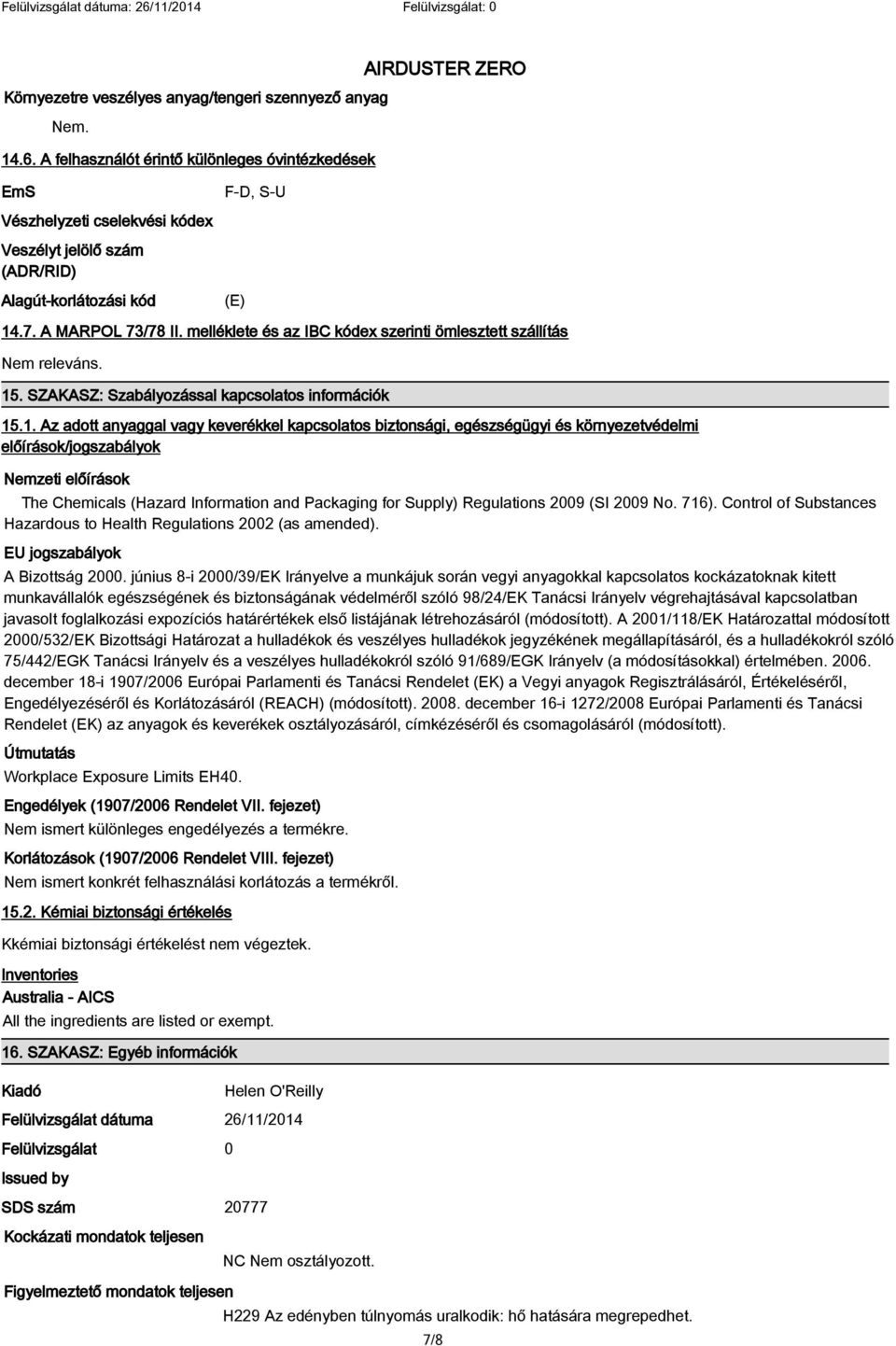 Felülvizsgálat dátuma: 26/11/2014 Felülvizsgálat: 0

AIRDUSTER ZERO

Környezetre veszélyes anyag/tengeri szennyező anyag

Nem.

14.6. A felhasználót érintő különleges óvintézkedések

EmS F-D, S-U

Vészhelyzeti cselekvési kódex

Veszélyt jelölő szám (ADR/RID)

Alagút-korlátozási kód (E)

14.7. A MARPOL 73/78 II. melléklete és az IBC kódex szerinti ömlesztett szállítás

Nem releváns.

15. SZAKASZ: Szabályozással kapcsolatos információk

15.1. Az adott anyaggal vagy keverékkel kapcsolatos biztonsági, egészségügyi és környezetvédelmi előírások/jogszabályok

Nemzeti előírások

The Chemicals (Hazard Information and Packaging for Supply) Regulations 2009 (SI 2009 No. 716). Control of Substances Hazardous to Health Regulations 2002 (as amended).

EU jogszabályok

A Bizottság 2000. június 8-i 2000/39/EK Irányelve a munkájuk során vegyi anyagokkal kapcsolatos kockázatoknak kitett munkavállalók egészségének és biztonságának védelméről szóló 98/24/EK Tanácsi Irányelv végrehajtásával kapcsolatban javasolt foglalkozási expozíciós határértékek első listájának létrehozásáról (módosított). A 2001/118/EK Határozattal módosított 2000/532/EK Bizottsági Határozat a hulladékok és veszélyes hulladékok jegyzékének megállapításáról, és a hulladékokról szóló 75/442/EGK Tanácsi Irányelv és a veszélyes hulladékokról szóló 91/689/EGK Irányelv (a módosításokkal) értelmében. 2006. december 18-i 1907/2006 Európai Parlamenti és Tanácsi Rendelet (EK) a Vegyi anyagok Regisztrálásáról, Értékeléséről, Engedélyezéséről és Korlátozásáról (REACH) (módosított). 2008. december 16-i 1272/2008 Európai Parlamenti és Tanácsi Rendelet (EK) az anyagok és keverékek osztályozásáról, címkézéséről és csomagolásáról (módosított).

Útmutatás

Workplace Exposure Limits EH40.

Engedélyek (1907/2006 Rendelet VII. fejezet)

Nem ismert különleges engedélyezés a termékre.

Korlátozások (1907/2006 Rendelet VIII. fejezet)

Nem ismert konkrét felhasználási korlátozás a termékről.

15.2. Kémiai biztonsági értékelés

Kkémiai biztonsági értékelést nem végeztek.

Inventories

Australia - AICS

All the ingredients are listed or exempt.

16. SZAKASZ: Egyéb információk

Kiadó Helen O'Reilly

Felülvizsgálat dátuma 26/11/2014

Felülvizsgálat 0

Issued by

SDS szám 20777

Kockázati mondatok teljesen

NC Nem osztályozott.

Figyelmeztető mondatok teljesen

H229 Az edényben túlnyomás uralkodik: hő hatására megrepedhet.

7/8